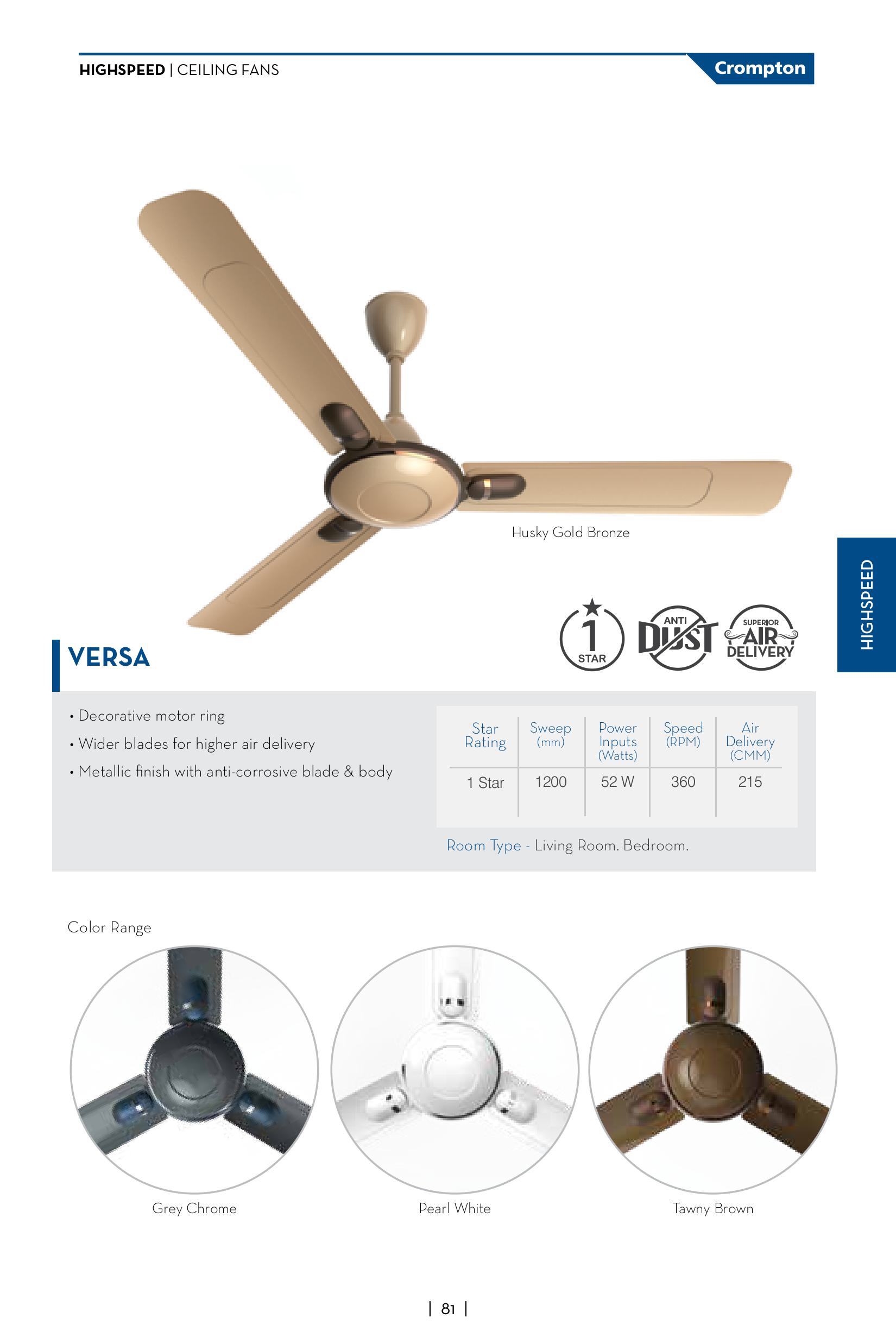 HIGHSPEED | CEILING FANS

Crompton

Husky Gold Bronze

HIGHSPEED

1 STAR

ANTI DUST

SUPERIOR AIR DELIVERY

VERSA

• Decorative motor ring
• Wider blades for higher air delivery
• Metallic finish with anti-corrosive blade & body

| Star Rating | Sweep (mm) | Power Inputs (Watts) | Speed (RPM) | Air Delivery (CMM) |
|---|---|---|---|---|
| 1 Star | 1200 | 52 W | 360 | 215 |

Room Type - Living Room. Bedroom.

Color Range

Grey Chrome

Pearl White

Tawny Brown

| 81 |